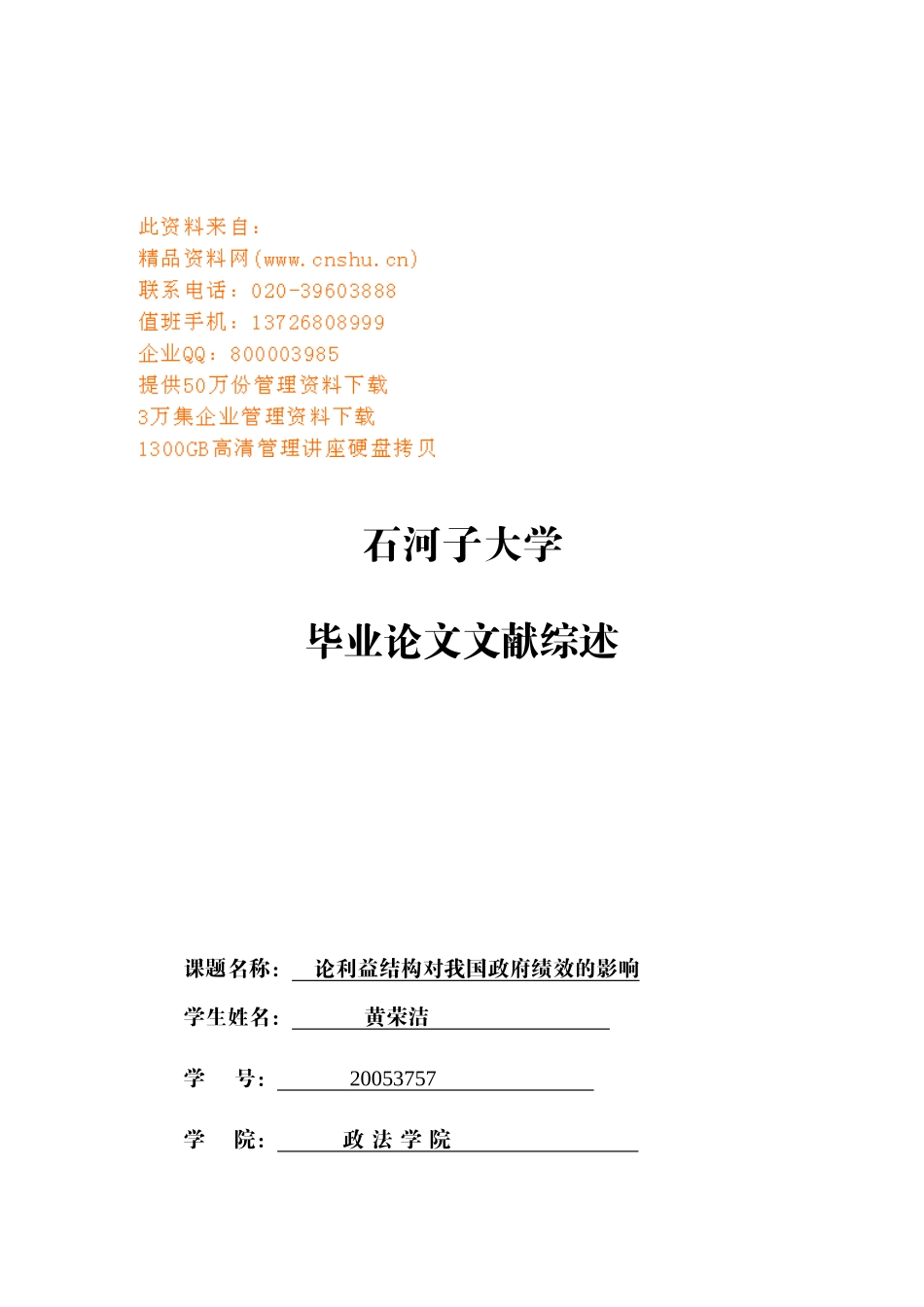 此资料来自：
精品资料网(www.cnshu.cn)
联系电话：020-39603888
值班手机：13726808999
企业QQ：800003985
提供50万份管理资料下载
3万集企业管理资料下载
1300GB高清管理讲座硬盘拷贝

石河子大学

毕业论文文献综述

课题名称： 论利益结构对我国政府绩效的影响

学生姓名： 黄荣洁

学 号： 20053757

学 院： 政 法 学 院